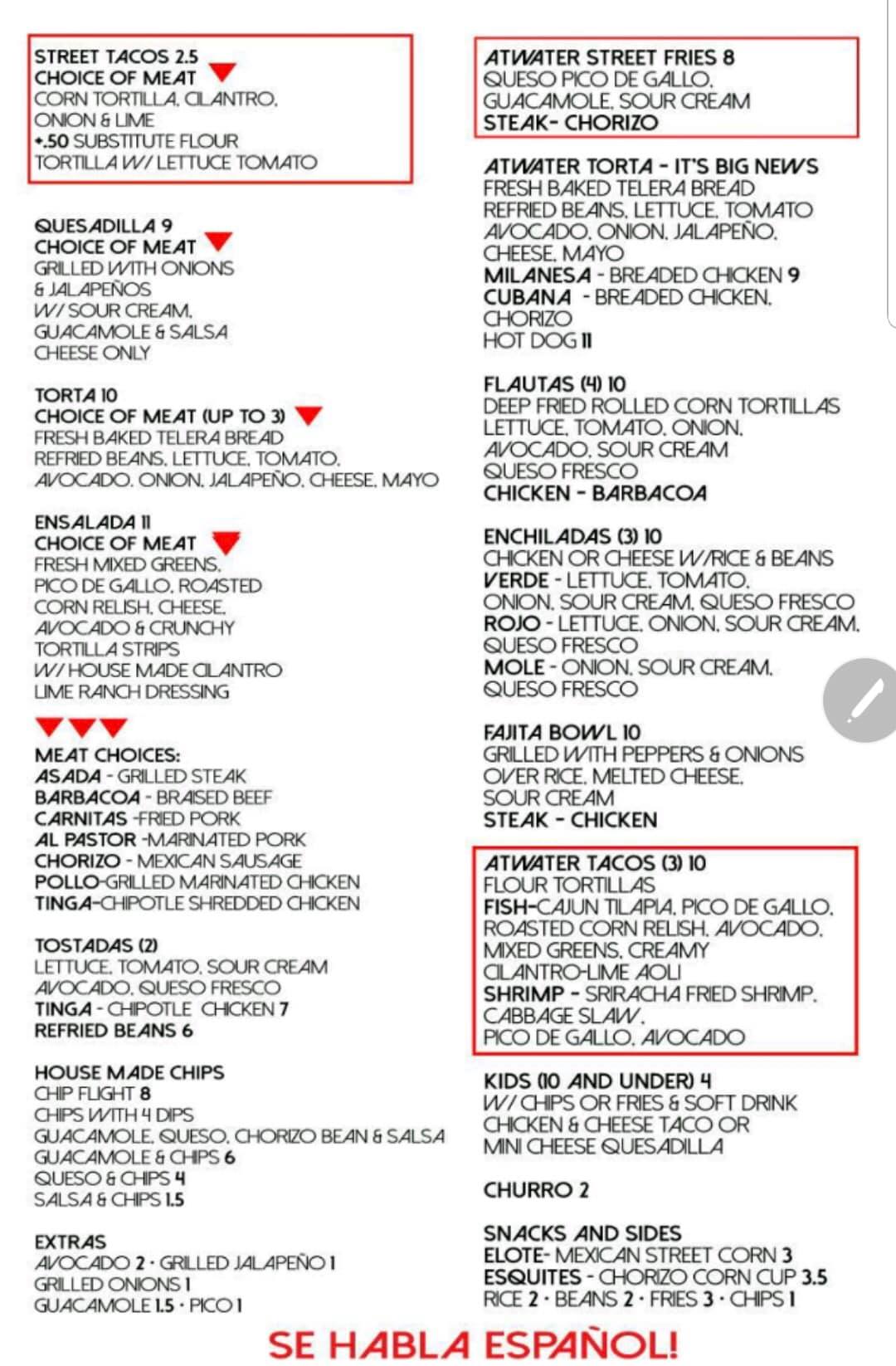 STREET TACOS 2.5
CHOICE OF MEAT
CORN TORTILLA, CILANTRO, ONION & LIME
+.50 SUBSTITUTE FLOUR TORTILLA W/ LETTUCE TOMATO

QUESADILLA 9
CHOICE OF MEAT
GRILLED WITH ONIONS & JALAPEÑOS
W/ SOUR CREAM, GUACAMOLE & SALSA
CHEESE ONLY

TORTA 10
CHOICE OF MEAT (UP TO 3)
FRESH BAKED TELERA BREAD
REFRIED BEANS, LETTUCE, TOMATO, AVOCADO, ONION, JALAPEÑO, CHEESE, MAYO

ENSALADA 11
CHOICE OF MEAT
FRESH MIXED GREENS, PICO DE GALLO, ROASTED CORN RELISH, CHEESE, AVOCADO & CRUNCHY TORTILLA STRIPS
W/ HOUSE MADE CILANTRO LIME RANCH DRESSING

MEAT CHOICES:
ASADA - GRILLED STEAK
BARBACOA - BRAISED BEEF
CARNITAS -FRIED PORK
AL PASTOR -MARINATED PORK
CHORIZO - MEXICAN SAUSAGE
POLLO-GRILLED MARINATED CHICKEN
TINGA-CHIPOTLE SHREDDED CHICKEN

TOSTADAS (2)
LETTUCE, TOMATO, SOUR CREAM AVOCADO, QUESO FRESCO
TINGA - CHIPOTLE CHICKEN 7
REFRIED BEANS 6

HOUSE MADE CHIPS
CHIP FLIGHT 8
CHIPS WITH 4 DIPS
GUACAMOLE, QUESO, CHORIZO BEAN & SALSA
GUACAMOLE & CHIPS 6
QUESO & CHIPS 4
SALSA & CHIPS 1.5

EXTRAS
AVOCADO 2 · GRILLED JALAPEÑO 1
GRILLED ONIONS 1
GUACAMOLE 1.5 · PICO 1

ATWATER STREET FRIES 8
QUESO PICO DE GALLO, GUACAMOLE, SOUR CREAM
STEAK- CHORIZO

ATWATER TORTA - IT'S BIG NEWS
FRESH BAKED TELERA BREAD
REFRIED BEANS, LETTUCE, TOMATO AVOCADO, ONION, JALAPEÑO, CHEESE, MAYO
MILANESA - BREADED CHICKEN 9
CUBANA - BREADED CHICKEN, CHORIZO
HOT DOG 11

FLAUTAS (4) 10
DEEP FRIED ROLLED CORN TORTILLAS
LETTUCE, TOMATO, ONION, AVOCADO, SOUR CREAM
QUESO FRESCO
CHICKEN - BARBACOA

ENCHILADAS (3) 10
CHICKEN OR CHEESE W/RICE & BEANS
VERDE - LETTUCE, TOMATO, ONION, SOUR CREAM, QUESO FRESCO
ROJO - LETTUCE, ONION, SOUR CREAM, QUESO FRESCO
MOLE - ONION, SOUR CREAM, QUESO FRESCO

FAJITA BOWL 10
GRILLED WITH PEPPERS & ONIONS OVER RICE, MELTED CHEESE, SOUR CREAM
STEAK - CHICKEN

ATWATER TACOS (3) 10
FLOUR TORTILLAS
FISH-CAJUN TILAPIA, PICO DE GALLO, ROASTED CORN RELISH, AVOCADO, MIXED GREENS, CREAMY CILANTRO-LIME AOLI
SHRIMP - SRIRACHA FRIED SHRIMP, CABBAGE SLAW, PICO DE GALLO, AVOCADO

KIDS (10 AND UNDER) 4
W/ CHIPS OR FRIES & SOFT DRINK
CHICKEN & CHEESE TACO OR MINI CHEESE QUESADILLA

CHURRO 2

SNACKS AND SIDES
ELOTE- MEXICAN STREET CORN 3
ESQUITES - CHORIZO CORN CUP 3.5
RICE 2 · BEANS 2 · FRIES 3 · CHIPS 1

SE HABLA ESPAÑOL!